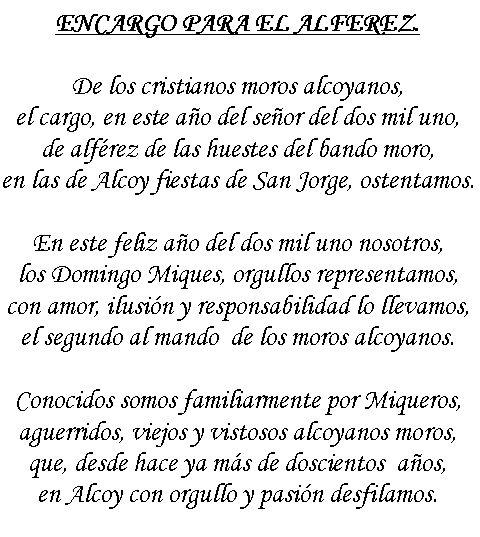 ENCARGO PARA EL ALFEREZ.

De los cristianos moros alcoyanos,
el cargo, en este año del señor del dos mil uno,
de alférez de las huestes del bando moro,
en las de Alcoy fiestas de San Jorge, ostentamos.

En este feliz año del dos mil uno nosotros,
los Domingo Miques, orgullos representamos,
con amor, ilusión y responsabilidad lo llevamos,
el segundo al mando de los moros alcoyanos.

Conocidos somos familiarmente por Miqueros,
aguerridos, viejos y vistosos alcoyanos moros,
que, desde hace ya más de doscientos años,
en Alcoy con orgullo y pasión desfilamos.